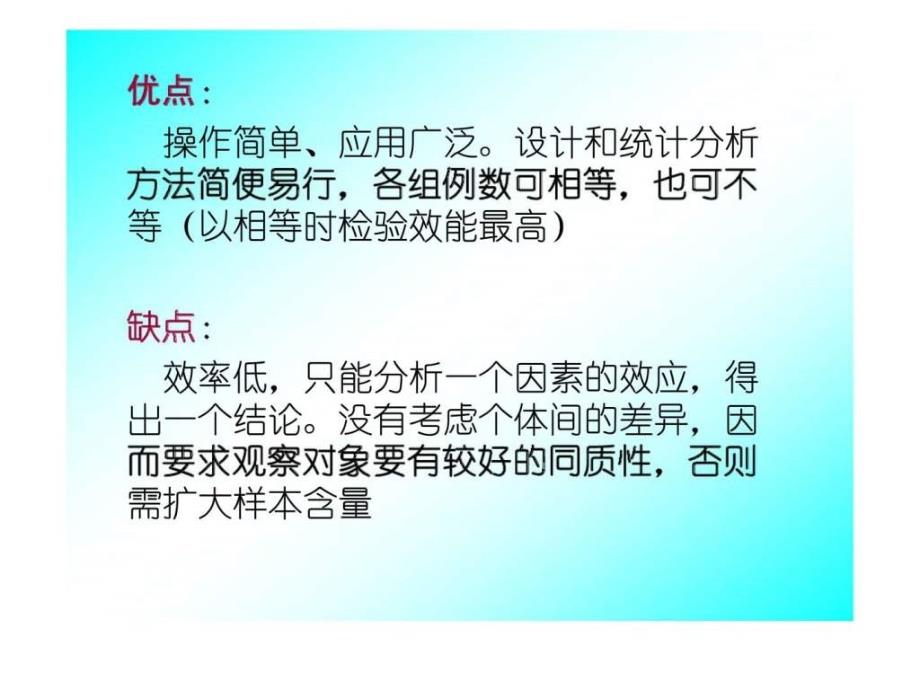 优点：

操作简单、应用广泛。设计和统计分析方法简便易行，各组例数可相等，也可不等（以相等时检验效能最高）

缺点：

效率低，只能分析一个因素的效应，得出一个结论。没有考虑个体间的差异，因而要求观察对象要有较好的同质性，否则需扩大样本含量